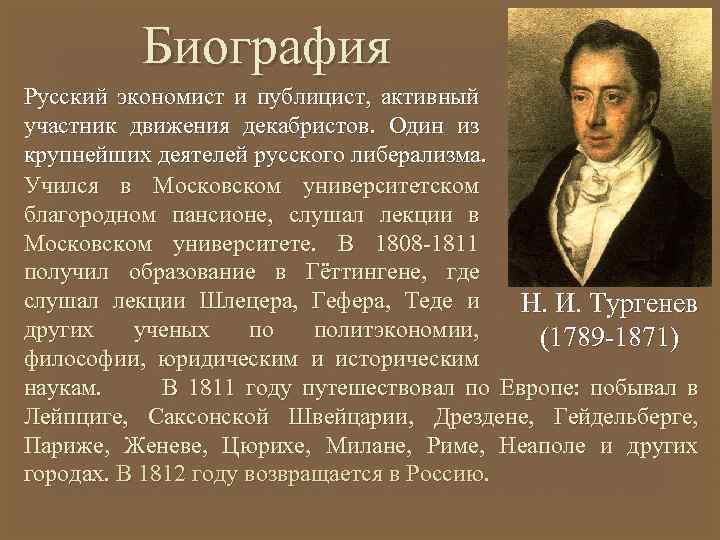 Биография

Русский экономист и публицист, активный участник движения декабристов. Один из крупнейших деятелей русского либерализма.

Учился в Московском университетском благородном пансионе, слушал лекции в Московском университете. В 1808-1811 получил образование в Гёттингене, где слушал лекции Шлецера, Гефера, Теде и других ученых по политэкономии, философии, юридическим и историческим наукам. В 1811 году путешествовал по Европе: побывал в Лейпциге, Саксонской Швейцарии, Дрездене, Гейдельберге, Париже, Женеве, Цюрихе, Милане, Риме, Неаполе и других городах. В 1812 году возвращается в Россию.

Н. И. Тургенев
(1789-1871)